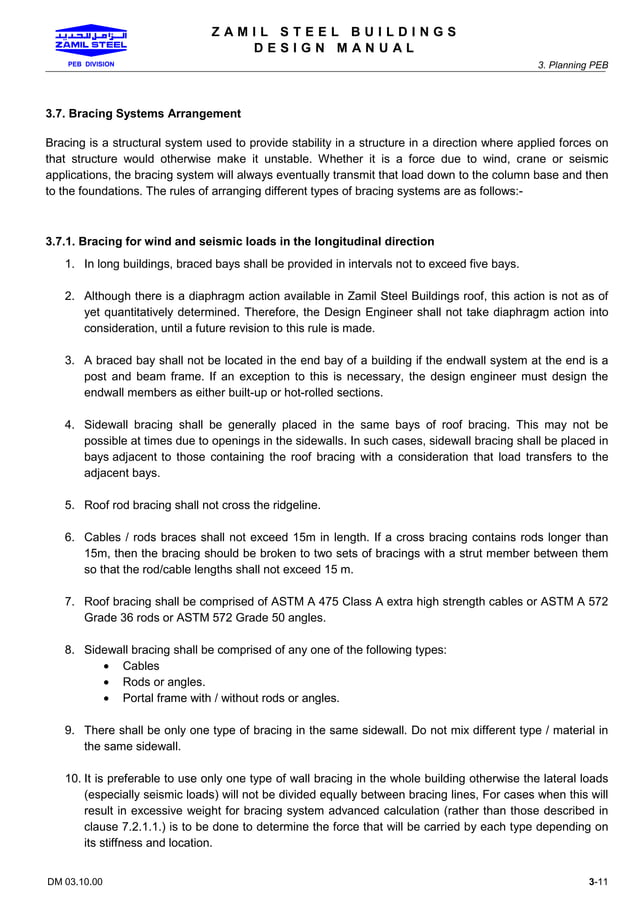 الزامل للحديد
ZAMIL STEEL
PEB DIVISION

ZAMIL STEEL BUILDINGS
DESIGN MANUAL

3. Planning PEB

3.7. Bracing Systems Arrangement

Bracing is a structural system used to provide stability in a structure in a direction where applied forces on that structure would otherwise make it unstable. Whether it is a force due to wind, crane or seismic applications, the bracing system will always eventually transmit that load down to the column base and then to the foundations. The rules of arranging different types of bracing systems are as follows:-

3.7.1. Bracing for wind and seismic loads in the longitudinal direction

1. In long buildings, braced bays shall be provided in intervals not to exceed five bays.

2. Although there is a diaphragm action available in Zamil Steel Buildings roof, this action is not as of yet quantitatively determined. Therefore, the Design Engineer shall not take diaphragm action into consideration, until a future revision to this rule is made.

3. A braced bay shall not be located in the end bay of a building if the endwall system at the end is a post and beam frame. If an exception to this is necessary, the design engineer must design the endwall members as either built-up or hot-rolled sections.

4. Sidewall bracing shall be generally placed in the same bays of roof bracing. This may not be possible at times due to openings in the sidewalls. In such cases, sidewall bracing shall be placed in bays adjacent to those containing the roof bracing with a consideration that load transfers to the adjacent bays.

5. Roof rod bracing shall not cross the ridgeline.

6. Cables / rods braces shall not exceed 15m in length. If a cross bracing contains rods longer than 15m, then the bracing should be broken to two sets of bracings with a strut member between them so that the rod/cable lengths shall not exceed 15 m.

7. Roof bracing shall be comprised of ASTM A 475 Class A extra high strength cables or ASTM A 572 Grade 36 rods or ASTM 572 Grade 50 angles.

8. Sidewall bracing shall be comprised of any one of the following types:
• Cables
• Rods or angles.
• Portal frame with / without rods or angles.

9. There shall be only one type of bracing in the same sidewall. Do not mix different type / material in the same sidewall.

10. It is preferable to use only one type of wall bracing in the whole building otherwise the lateral loads (especially seismic loads) will not be divided equally between bracing lines, For cases when this will result in excessive weight for bracing system advanced calculation (rather than those described in clause 7.2.1.1.) is to be done to determine the force that will be carried by each type depending on its stiffness and location.

DM 03.10.00

3-11